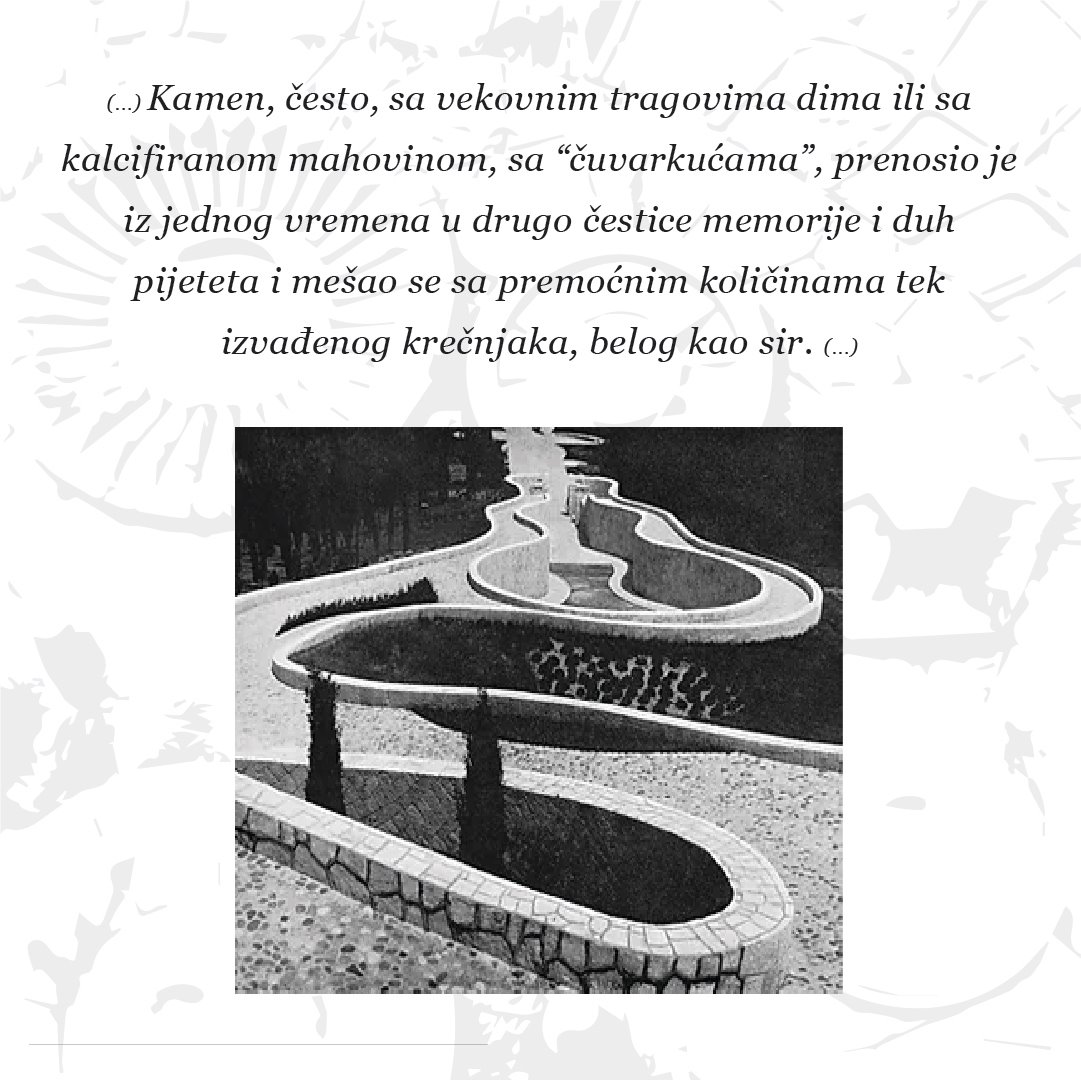 (...) Kamen, često, sa vekovnim tragovima dima ili sa kalcifiranom mahovinom, sa “čuvarkućama”, prenosio je iz jednog vremena u drugo čestice memorije i duh pijeteta i mešao se sa premoćnim količinama tek izvađenog krečnjaka, belog kao sir. (...)